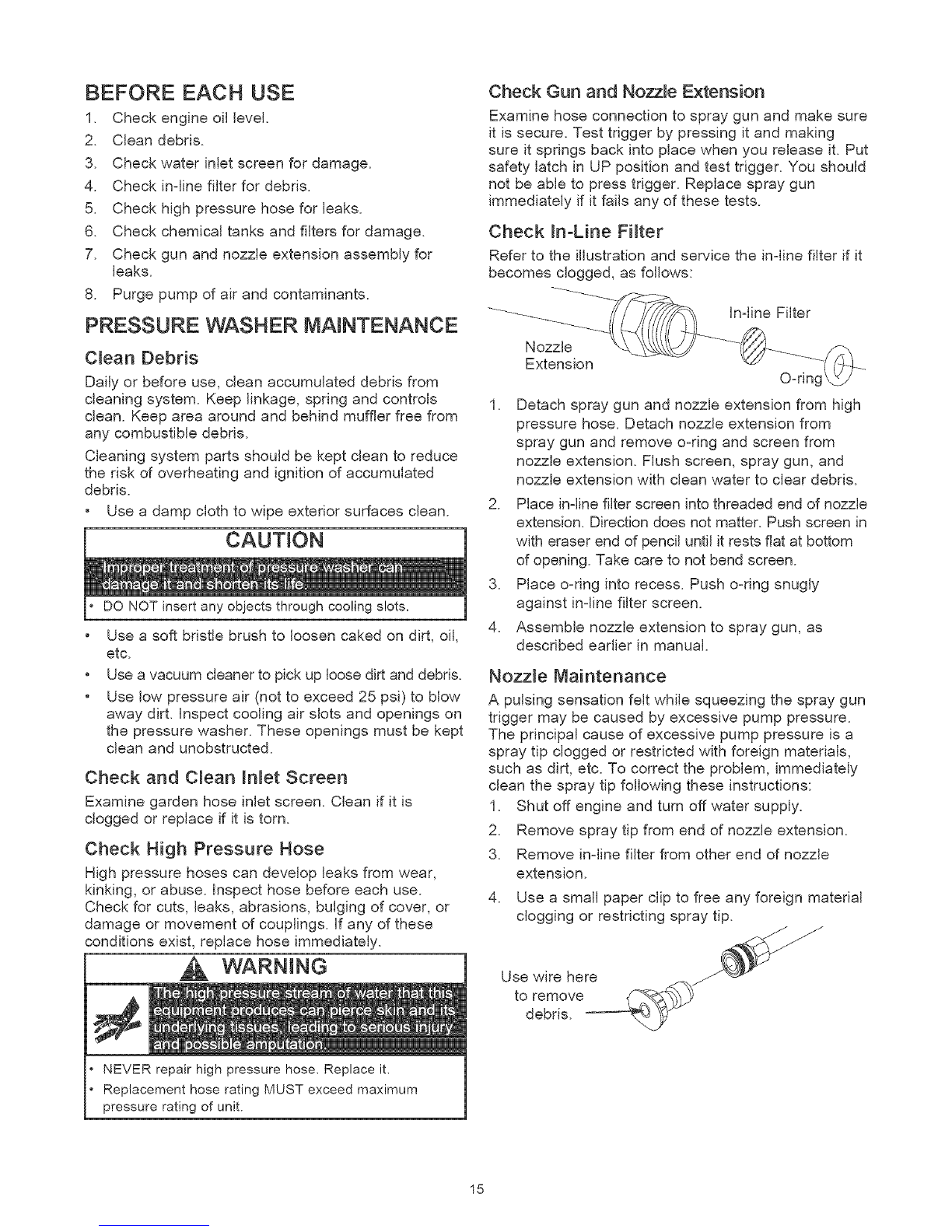 BEFORE EACH USE

1. Check engine oil level.
2. Clean debris.
3. Check water inlet screen for damage.
4. Check in-line filter for debris.
5. Check high pressure hose for leaks.
6. Check chemical tanks and filters for damage.
7. Check gun and nozzle extension assembly for leaks.
8. Purge pump of air and contaminants.

PRESSURE WASHER MAINTENANCE

Clean Debris

Daily or before use, clean accumulated debris from cleaning system. Keep linkage, spring and controls clean. Keep area around and behind muffler free from any combustible debris.

Cleaning system parts should be kept clean to reduce the risk of overheating and ignition of accumulated debris.

• Use a damp cloth to wipe exterior surfaces clean.

CAUTION

Improper treatment of pressure washer can damage it and shorten its life.

• DO NOT insert any objects through cooling slots.

• Use a soft bristle brush to loosen caked on dirt, oil, etc.
• Use a vacuum cleaner to pick up loose dirt and debris.
• Use low pressure air (not to exceed 25 psi) to blow away dirt. Inspect cooling air slots and openings on the pressure washer. These openings must be kept clean and unobstructed.

Check and Clean Inlet Screen

Examine garden hose inlet screen. Clean if it is clogged or replace if it is torn.

Check High Pressure Hose

High pressure hoses can develop leaks from wear, kinking, or abuse. Inspect hose before each use. Check for cuts, leaks, abrasions, bulging of cover, or damage or movement of couplings. If any of these conditions exist, replace hose immediately.

WARNING

The high pressure stream of water that this equipment produces can pierce skin and its underlying tissues, leading to serious injury and possible amputation.

• NEVER repair high pressure hose. Replace it.
• Replacement hose rating MUST exceed maximum pressure rating of unit.

Check Gun and Nozzle Extension

Examine hose connection to spray gun and make sure it is secure. Test trigger by pressing it and making sure it springs back into place when you release it. Put safety latch in UP position and test trigger. You should not be able to press trigger. Replace spray gun immediately if it fails any of these tests.

Check In-Line Filter

Refer to the illustration and service the in-line filter if it becomes clogged, as follows:

In-line Filter
Nozzle Extension
O-ring

1. Detach spray gun and nozzle extension from high pressure hose. Detach nozzle extension from spray gun and remove o-ring and screen from nozzle extension. Flush screen, spray gun, and nozzle extension with clean water to clear debris.
2. Place in-line filter screen into threaded end of nozzle extension. Direction does not matter. Push screen in with eraser end of pencil until it rests flat at bottom of opening. Take care to not bend screen.
3. Place o-ring into recess. Push o-ring snugly against in-line filter screen.
4. Assemble nozzle extension to spray gun, as described earlier in manual.

Nozzle Maintenance

A pulsing sensation felt while squeezing the spray gun trigger may be caused by excessive pump pressure. The principal cause of excessive pump pressure is a spray tip clogged or restricted with foreign materials, such as dirt, etc. To correct the problem, immediately clean the spray tip following these instructions:

1. Shut off engine and turn off water supply.
2. Remove spray tip from end of nozzle extension.
3. Remove in-line filter from other end of nozzle extension.
4. Use a small paper clip to free any foreign material clogging or restricting spray tip.

Use wire here to remove debris.

15